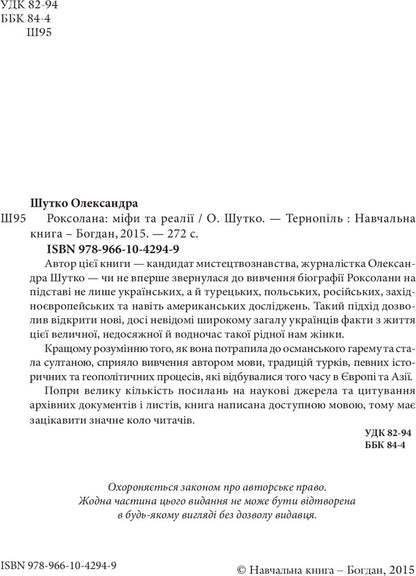 УДК 82-94
ББК 84-4
Ш95

Шутко Олександра

Ш95 Роксолана: міфи та реалії / О. Шутко. — Тернопіль : Навчальна книга – Богдан, 2015. — 272 с.

ISBN 978-966-10-4294-9

Автор цієї книги — кандидат мистецтвознавства, журналістка Олександра Шутко — чи не вперше звернулася до вивчення біографії Роксолани на підставі не лише українських, а й турецьких, польських, російських, західноєвропейських та навіть американських досліджень. Такий підхід дозволив відкрити нові, досі невідомі широкому загалу українців факти з життя цієї величної, недосяжної й водночас такої рідної нам жінки.

Кращому розумінню того, як вона потрапила до османського гарему та стала султаною, сприяло вивчення автором мови, традицій турків, певних історичних та геополітичних процесів, які відбувалися того часу в Європі та Азії.

Попри велику кількість посилань на наукові джерела та цитування архівних документів і листів, книга написана доступною мовою, тому має зацікавити значне коло читачів.

УДК 82-94
ББК 84-4

Охороняється законом про авторське право.
Жодна частина цього видання не може бути відтворена в будь-якому вигляді без дозволу видавця.

ISBN 978-966-10-4294-9

© Навчальна книга – Богдан, 2015